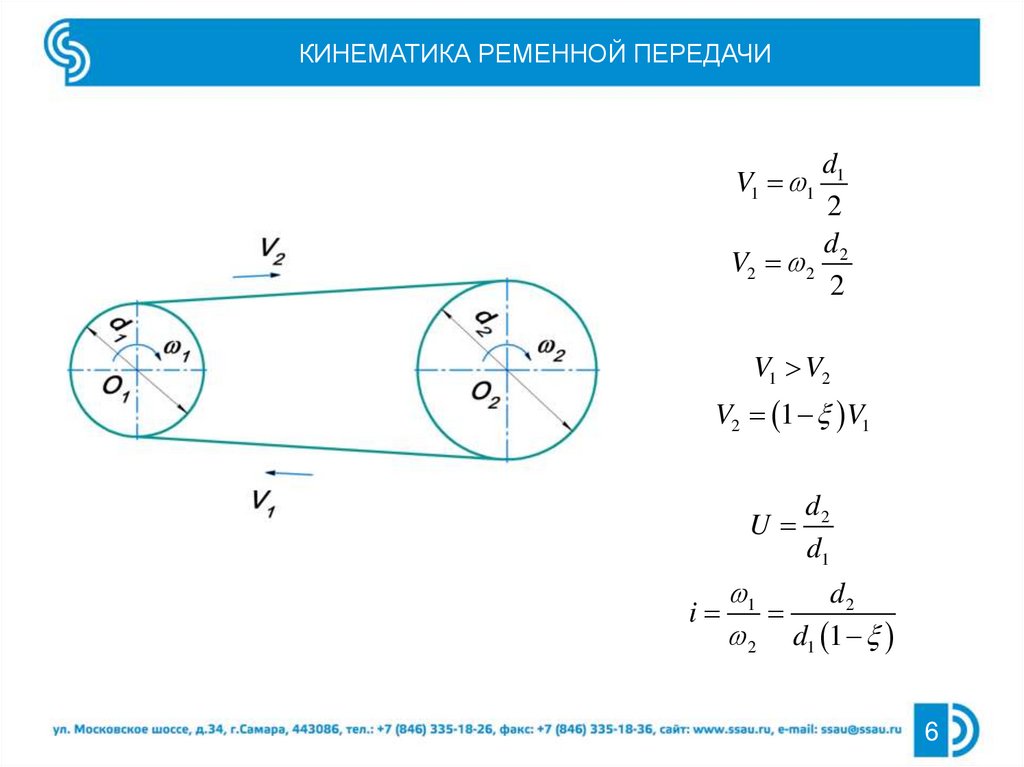 КИНЕМАТИКА РЕМЕННОЙ ПЕРЕДАЧИ

$V_2$

$d_1$

$\omega_1$

$O_1$

$d_2$

$\omega_2$

$O_2$

$V_1$

$V_1 = \omega_1 \frac{d_1}{2}$

$V_2 = \omega_2 \frac{d_2}{2}$

$V_1 > V_2$

$V_2 = (1 - \xi) V_1$

$U = \frac{d_2}{d_1}$

$i = \frac{\omega_1}{\omega_2} = \frac{d_2}{d_1 (1 - \xi)}$

ул. Московское шоссе, д.34, г.Самара, 443086, тел.: +7 (846) 335-18-26, факс: +7 (846) 335-18-36, сайт: www.ssau.ru, e-mail: ssau@ssau.ru

6